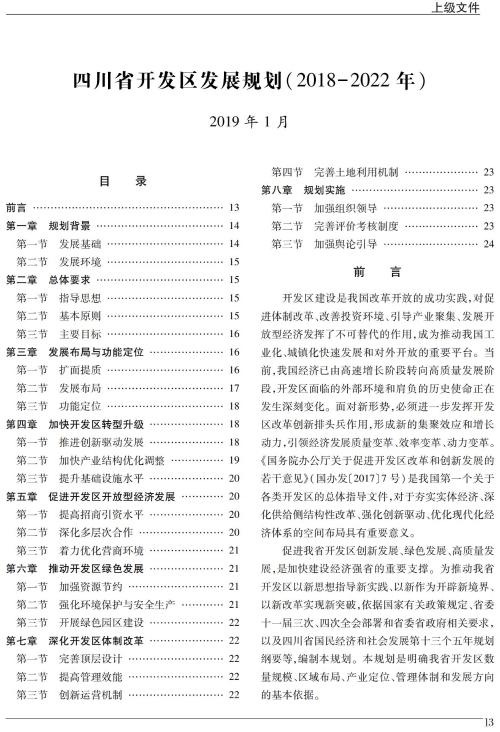 上级文件

四川省开发区发展规划(2018-2022年)

2019年1月

目　录

前言 …… 13
第一章　规划背景 …… 14
第一节　发展基础 …… 14
第二节　发展环境 …… 15
第二章　总体要求 …… 15
第一节　指导思想 …… 15
第二节　基本原则 …… 15
第三节　主要目标 …… 16
第三章　发展布局与功能定位 …… 16
第一节　扩面提质 …… 16
第二节　发展布局 …… 17
第三节　功能定位 …… 18
第四章　加快开发区转型升级 …… 18
第一节　推进创新驱动发展 …… 18
第二节　加快产业结构优化调整 …… 19
第三节　提升基础设施水平 …… 20
第五章　促进开发区开放型经济发展 …… 20
第一节　提高招商引资水平 …… 20
第二节　深化多层次合作 …… 20
第三节　着力优化营商环境 …… 21
第六章　推动开发区绿色发展 …… 21
第一节　加强资源节约 …… 21
第二节　强化环境保护与安全生产 …… 21
第三节　开展绿色园区建设 …… 22
第七章　深化开发区体制改革 …… 22
第一节　完善顶层设计 …… 22
第二节　提高管理效能 …… 22
第三节　创新运营机制 …… 22
第四节　完善土地利用机制 …… 23
第八章　规划实施 …… 23
第一节　加强组织领导 …… 23
第二节　完善评价考核制度 …… 23
第三节　加强舆论引导 …… 24

前　言

开发区建设是我国改革开放的成功实践，对促进体制改革、改善投资环境、引导产业聚集、发展开放型经济发挥了不可替代的作用，成为推动我国工业化、城镇化快速发展和对外开放的重要平台。当前，我国经济已由高速增长阶段转向高质量发展阶段，开发区面临的外部环境和肩负的历史使命正在发生深刻变化。面对新形势，必须进一步发挥开发区改革创新排头兵作用，形成新的集聚效应和增长动力，引领经济发展质量变革、效率变革、动力变革。《国务院办公厅关于促进开发区改革和创新发展的若干意见》(国办发〔2017〕7号)是我国第一个关于各类开发区的总体指导文件，对于夯实实体经济、深化供给侧结构性改革、强化创新驱动、优化现代化经济体系的空间布局具有重要意义。

促进我省开发区创新发展、绿色发展、高质量发展，是加快建设经济强省的重要支撑。为推动我省开发区以新思想指导新实践、以新作为开辟新境界、以新改革实现新突破，依据国家有关政策规定、省委十一届三次、四次全会部署和省委省政府相关要求，以及四川省国民经济和社会发展第十三个五年规划纲要等，编制本规划。本规划是明确我省开发区数量规模、区域布局、产业定位、管理体制和发展方向的基本依据。

13